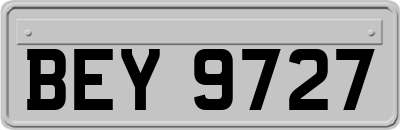 BEY 9727